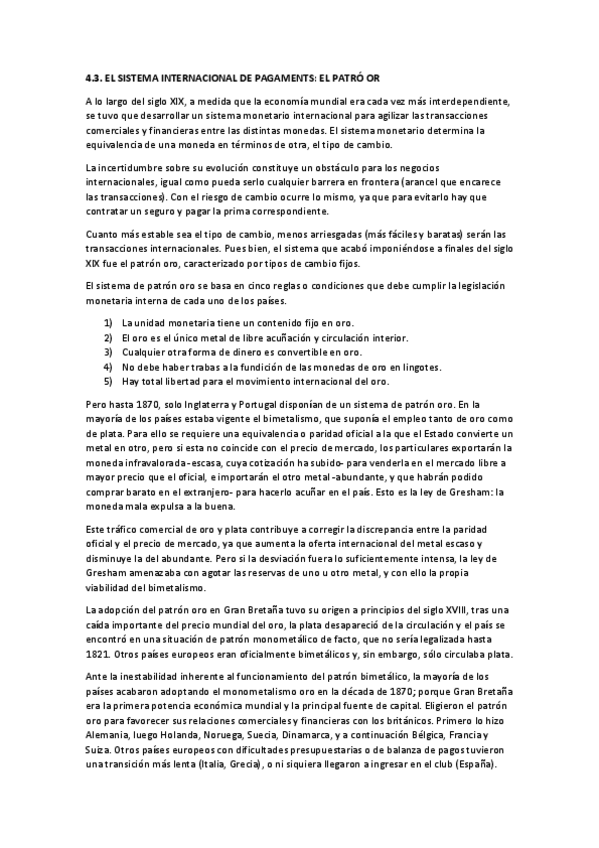 4.3. EL SISTEMA INTERNACIONAL DE PAGAMENTS: EL PATRÓ OR

A lo largo del siglo XIX, a medida que la economía mundial era cada vez más interdependiente, se tuvo que desarrollar un sistema monetario internacional para agilizar las transacciones comerciales y financieras entre las distintas monedas. El sistema monetario determina la equivalencia de una moneda en términos de otra, el tipo de cambio.

La incertidumbre sobre su evolución constituye un obstáculo para los negocios internacionales, igual como pueda serlo cualquier barrera en frontera (arancel que encarece las transacciones). Con el riesgo de cambio ocurre lo mismo, ya que para evitarlo hay que contratar un seguro y pagar la prima correspondiente.

Cuanto más estable sea el tipo de cambio, menos arriesgadas (más fáciles y baratas) serán las transacciones internacionales. Pues bien, el sistema que acabó imponiéndose a finales del siglo XIX fue el patrón oro, caracterizado por tipos de cambio fijos.

El sistema de patrón oro se basa en cinco reglas o condiciones que debe cumplir la legislación monetaria interna de cada uno de los países.

1) La unidad monetaria tiene un contenido fijo en oro.
2) El oro es el único metal de libre acuñación y circulación interior.
3) Cualquier otra forma de dinero es convertible en oro.
4) No debe haber trabas a la fundición de las monedas de oro en lingotes.
5) Hay total libertad para el movimiento internacional del oro.

Pero hasta 1870, solo Inglaterra y Portugal disponían de un sistema de patrón oro. En la mayoría de los países estaba vigente el bimetalismo, que suponía el empleo tanto de oro como de plata. Para ello se requiere una equivalencia o paridad oficial a la que el Estado convierte un metal en otro, pero si esta no coincide con el precio de mercado, los particulares exportarán la moneda infravalorada -escasa, cuya cotización ha subido- para venderla en el mercado libre a mayor precio que el oficial, e importarán el otro metal -abundante, y que habrán podido comprar barato en el extranjero- para hacerlo acuñar en el país. Esto es la ley de Gresham: la moneda mala expulsa a la buena.

Este tráfico comercial de oro y plata contribuye a corregir la discrepancia entre la paridad oficial y el precio de mercado, ya que aumenta la oferta internacional del metal escaso y disminuye la del abundante. Pero si la desviación fuera lo suficientemente intensa, la ley de Gresham amenazaba con agotar las reservas de uno u otro metal, y con ello la propia viabilidad del bimetalismo.

La adopción del patrón oro en Gran Bretaña tuvo su origen a principios del siglo XVIII, tras una caída importante del precio mundial del oro, la plata desapareció de la circulación y el país se encontró en una situación de patrón monometálico de facto, que no sería legalizada hasta 1821. Otros países europeos eran oficialmente bimetálicos y, sin embargo, sólo circulaba plata.

Ante la inestabilidad inherente al funcionamiento del patrón bimetálico, la mayoría de los países acabaron adoptando el monometalismo oro en la década de 1870; porque Gran Bretaña era la primera potencia económica mundial y la principal fuente de capital. Eligieron el patrón oro para favorecer sus relaciones comerciales y financieras con los británicos. Primero lo hizo Alemania, luego Holanda, Noruega, Suecia, Dinamarca, y a continuación Bélgica, Francia y Suiza. Otros países europeos con dificultades presupuestarias o de balanza de pagos tuvieron una transición más lenta (Italia, Grecia), o ni siquiera llegaron a ingresar en el club (España).